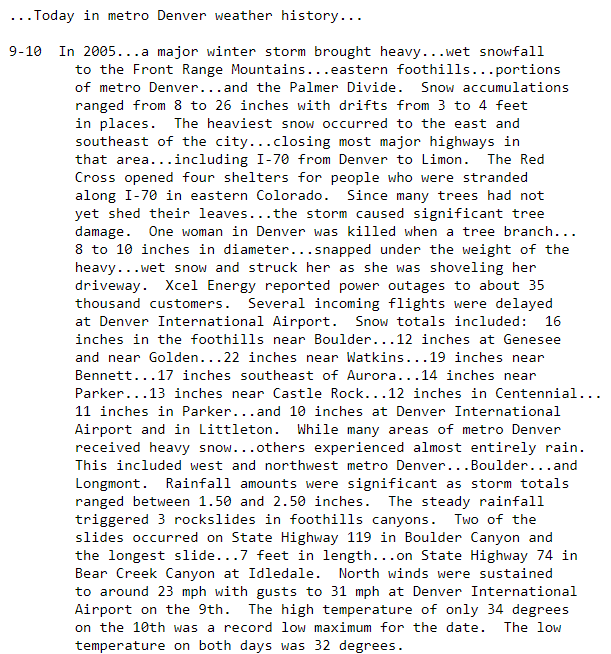 ...Today in metro Denver weather history...

9-10 In 2005...a major winter storm brought heavy...wet snowfall to the Front Range Mountains...eastern foothills...portions of metro Denver...and the Palmer Divide. Snow accumulations ranged from 8 to 26 inches with drifts from 3 to 4 feet in places. The heaviest snow occurred to the east and southeast of the city...closing most major highways in that area...including I-70 from Denver to Limon. The Red Cross opened four shelters for people who were stranded along I-70 in eastern Colorado. Since many trees had not yet shed their leaves...the storm caused significant tree damage. One woman in Denver was killed when a tree branch... 8 to 10 inches in diameter...snapped under the weight of the heavy...wet snow and struck her as she was shoveling her driveway. Xcel Energy reported power outages to about 35 thousand customers. Several incoming flights were delayed at Denver International Airport. Snow totals included: 16 inches in the foothills near Boulder...12 inches at Genesee and near Golden...22 inches near Watkins...19 inches near Bennett...17 inches southeast of Aurora...14 inches near Parker...13 inches near Castle Rock...12 inches in Centennial... 11 inches in Parker...and 10 inches at Denver International Airport and in Littleton. While many areas of metro Denver received heavy snow...others experienced almost entirely rain. This included west and northwest metro Denver...Boulder...and Longmont. Rainfall amounts were significant as storm totals ranged between 1.50 and 2.50 inches. The steady rainfall triggered 3 rockslides in foothills canyons. Two of the slides occurred on State Highway 119 in Boulder Canyon and the longest slide...7 feet in length...on State Highway 74 in Bear Creek Canyon at Idledale. North winds were sustained to around 23 mph with gusts to 31 mph at Denver International Airport on the 9th. The high temperature of only 34 degrees on the 10th was a record low maximum for the date. The low temperature on both days was 32 degrees.